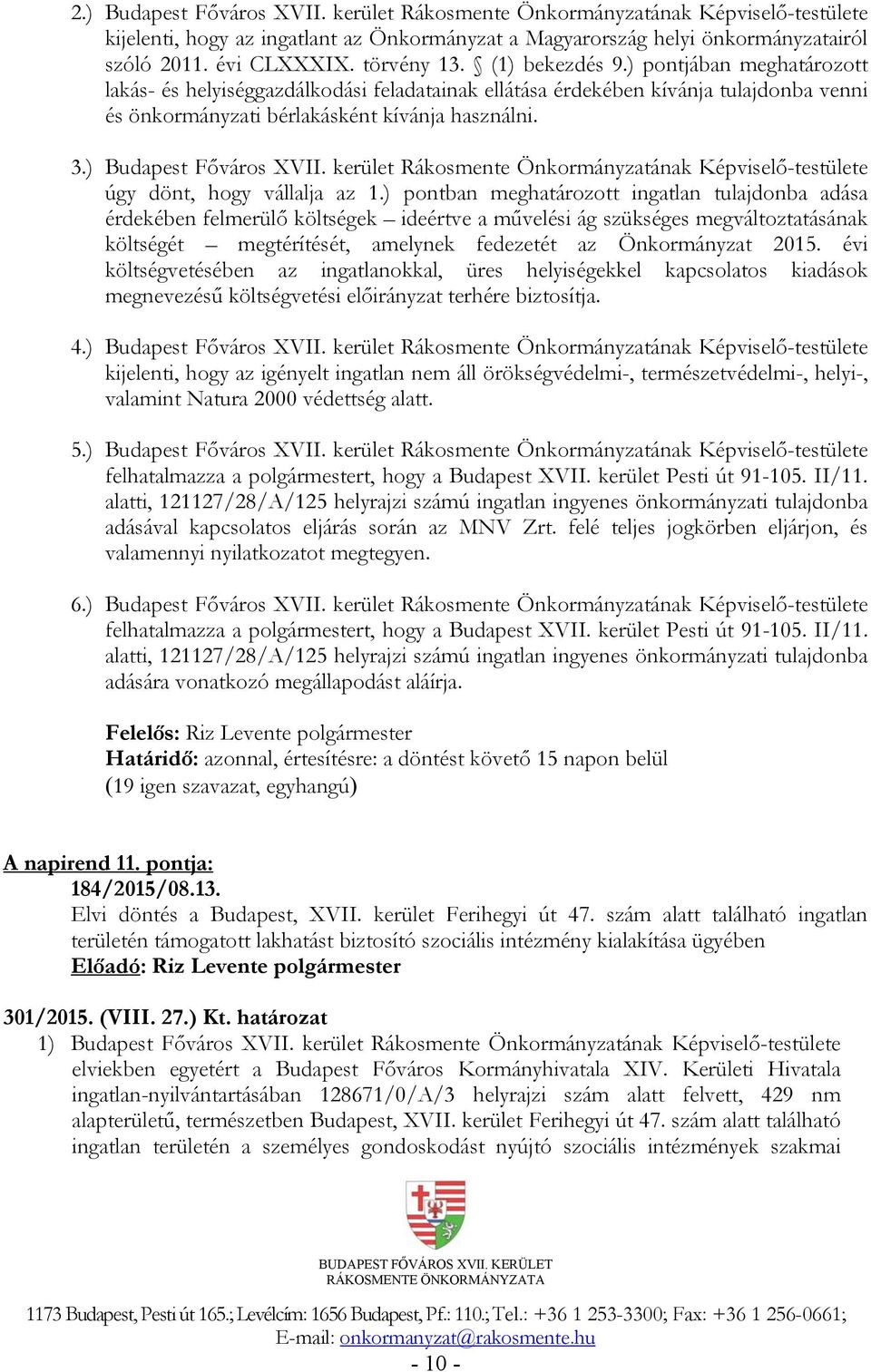 2.) Budapest Főváros XVII. kerület Rákosmente Önkormányzatának Képviselő-testülete kijelenti, hogy az ingatlant az Önkormányzat a Magyarország helyi önkormányzatairól szóló 2011. évi CLXXXIX. törvény 13. § (1) bekezdés 9.) pontjában meghatározott lakás- és helyiséggazdálkodási feladatainak ellátása érdekében kívánja tulajdonba venni és önkormányzati bérlakásként kívánja használni.

3.) Budapest Főváros XVII. kerület Rákosmente Önkormányzatának Képviselő-testülete úgy dönt, hogy vállalja az 1.) pontban meghatározott ingatlan tulajdonba adása érdekében felmerülő költségek – ideértve a művelési ág szükséges megváltoztatásának költségét – megtérítését, amelynek fedezetét az Önkormányzat 2015. évi költségvetésében az ingatlanokkal, üres helyiségekkel kapcsolatos kiadások megnevezésű költségvetési előirányzat terhére biztosítja.

4.) Budapest Főváros XVII. kerület Rákosmente Önkormányzatának Képviselő-testülete kijelenti, hogy az igényelt ingatlan nem áll örökségvédelmi-, természetvédelmi-, helyi-, valamint Natura 2000 védettség alatt.

5.) Budapest Főváros XVII. kerület Rákosmente Önkormányzatának Képviselő-testülete felhatalmazza a polgármestert, hogy a Budapest XVII. kerület Pesti út 91-105. II/11. alatti, 121127/28/A/125 helyrajzi számú ingatlan ingyenes önkormányzati tulajdonba adásával kapcsolatos eljárás során az MNV Zrt. felé teljes jogkörben eljárjon, és valamennyi nyilatkozatot megtegyen.

6.) Budapest Főváros XVII. kerület Rákosmente Önkormányzatának Képviselő-testülete felhatalmazza a polgármestert, hogy a Budapest XVII. kerület Pesti út 91-105. II/11. alatti, 121127/28/A/125 helyrajzi számú ingatlan ingyenes önkormányzati tulajdonba adására vonatkozó megállapodást aláírja.

Felelős: Riz Levente polgármester
Határidő: azonnal, értesítésre: a döntést követő 15 napon belül
(19 igen szavazat, egyhangú)

A napirend 11. pontja:
184/2015/08.13.
Elvi döntés a Budapest, XVII. kerület Ferihegyi út 47. szám alatt található ingatlan területén támogatott lakhatást biztosító szociális intézmény kialakítása ügyében
Előadó: Riz Levente polgármester

301/2015. (VIII. 27.) Kt. határozat
1) Budapest Főváros XVII. kerület Rákosmente Önkormányzatának Képviselő-testülete elviekben egyetért a Budapest Főváros Kormányhivatala XIV. Kerületi Hivatala ingatlan-nyilvántartásában 128671/0/A/3 helyrajzi szám alatt felvett, 429 nm alapterületű, természetben Budapest, XVII. kerület Ferihegyi út 47. szám alatt található ingatlan területén a személyes gondoskodást nyújtó szociális intézmények szakmai

BUDAPEST FŐVÁROS XVII. KERÜLET
RÁKOSMENTE ÖNKORMÁNYZATA

1173 Budapest, Pesti út 165.; Levélcím: 1656 Budapest, Pf.: 110.; Tel.: +36 1 253-3300; Fax: +36 1 256-0661;
E-mail: onkormanyzat@rakosmente.hu
- 10 -